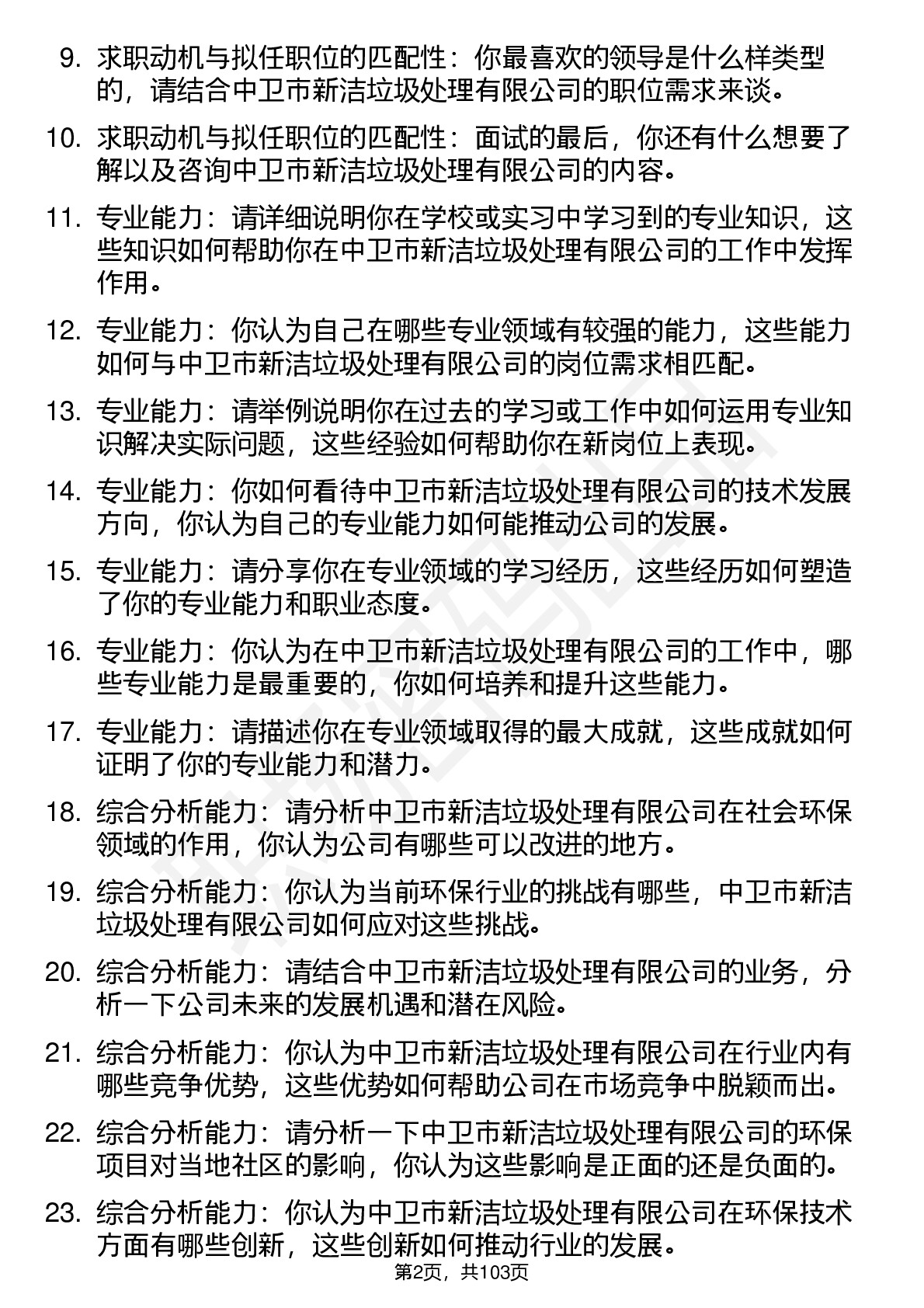 9. 求职动机与拟任职位的匹配性：你最喜欢的领导是什么样类型的，请结合中卫市新洁垃圾处理有限公司的职位需求来谈。

10. 求职动机与拟任职位的匹配性：面试的最后，你还有什么想要了解以及咨询中卫市新洁垃圾处理有限公司的内容。

11. 专业能力：请详细说明你在学校或实习中学习到的专业知识，这些知识如何帮助你在中卫市新洁垃圾处理有限公司的工作中发挥作用。

12. 专业能力：你认为自己在哪些专业领域有较强的能力，这些能力如何与中卫市新洁垃圾处理有限公司的岗位需求相匹配。

13. 专业能力：请举例说明你在过去的学习或工作中如何运用专业知识解决实际问题，这些经验如何帮助你在新岗位上表现。

14. 专业能力：你如何看待中卫市新洁垃圾处理有限公司的技术发展方向，你认为自己的专业能力如何能推动公司的发展。

15. 专业能力：请分享你在专业领域的学习经历，这些经历如何塑造了你的专业能力和职业态度。

16. 专业能力：你认为在中卫市新洁垃圾处理有限公司的工作中，哪些专业能力是最重要的，你如何培养和提升这些能力。

17. 专业能力：请描述你在专业领域取得的最大成就，这些成就如何证明了你的专业能力和潜力。

18. 综合分析能力：请分析中卫市新洁垃圾处理有限公司在社会环保领域的作用，你认为公司有哪些可以改进的地方。

19. 综合分析能力：你认为当前环保行业的挑战有哪些，中卫市新洁垃圾处理有限公司如何应对这些挑战。

20. 综合分析能力：请结合中卫市新洁垃圾处理有限公司的业务，分析一下公司未来的发展机遇和潜在风险。

21. 综合分析能力：你认为中卫市新洁垃圾处理有限公司在行业内有哪些竞争优势，这些优势如何帮助公司在市场竞争中脱颖而出。

22. 综合分析能力：请分析一下中卫市新洁垃圾处理有限公司的环保项目对当地社区的影响，你认为这些影响是正面的还是负面的。

23. 综合分析能力：你认为中卫市新洁垃圾处理有限公司在环保技术方面有哪些创新，这些创新如何推动行业的发展。

第2页，共103页